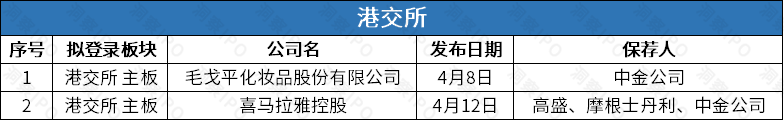 港交所

| 序号 | 拟登录板块 | 公司名 | 发布日期 | 保荐人 |
|---|---|---|---|---|
| 1 | 港交所 主板 | 毛戈平化妆品股份有限公司 | 4月8日 | 中金公司 |
| 2 | 港交所 主板 | 喜马拉雅控股 | 4月12日 | 高盛、摩根士丹利、中金公司 |